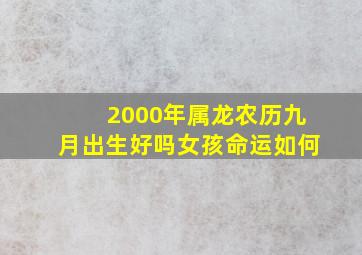 2000年属龙农历九月出生好吗女孩命运如何